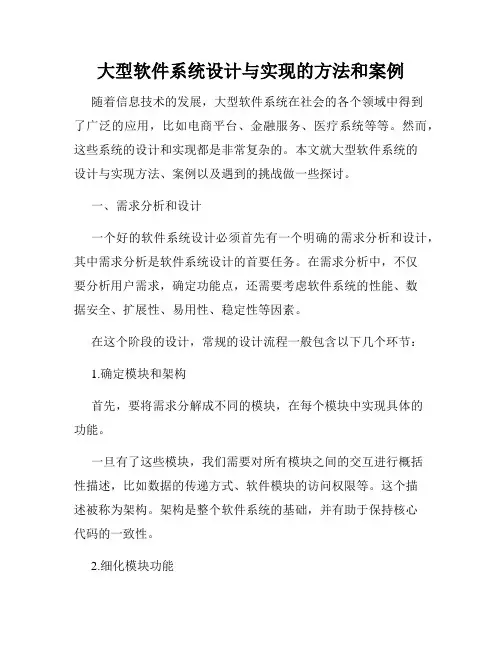 大型软件系统设计与实现的方法和案例

随着信息技术的发展，大型软件系统在社会的各个领域中得到了广泛的应用，比如电商平台、金融服务、医疗系统等等。然而，这些系统的设计和实现都是非常复杂的。本文就大型软件系统的设计与实现方法、案例以及遇到的挑战做一些探讨。

一、需求分析和设计

一个好的软件系统设计必须首先有一个明确的需求分析和设计，其中需求分析是软件系统设计的首要任务。在需求分析中，不仅要分析用户需求，确定功能点，还需要考虑软件系统的性能、数据安全、扩展性、易用性、稳定性等因素。

在这个阶段的设计，常规的设计流程一般包含以下几个环节：

1.确定模块和架构

首先，要将需求分解成不同的模块，在每个模块中实现具体的功能。

一旦有了这些模块，我们需要对所有模块之间的交互进行概括性描述，比如数据的传递方式、软件模块的访问权限等。这个描述被称为架构。架构是整个软件系统的基础，并有助于保持核心代码的一致性。

2.细化模块功能